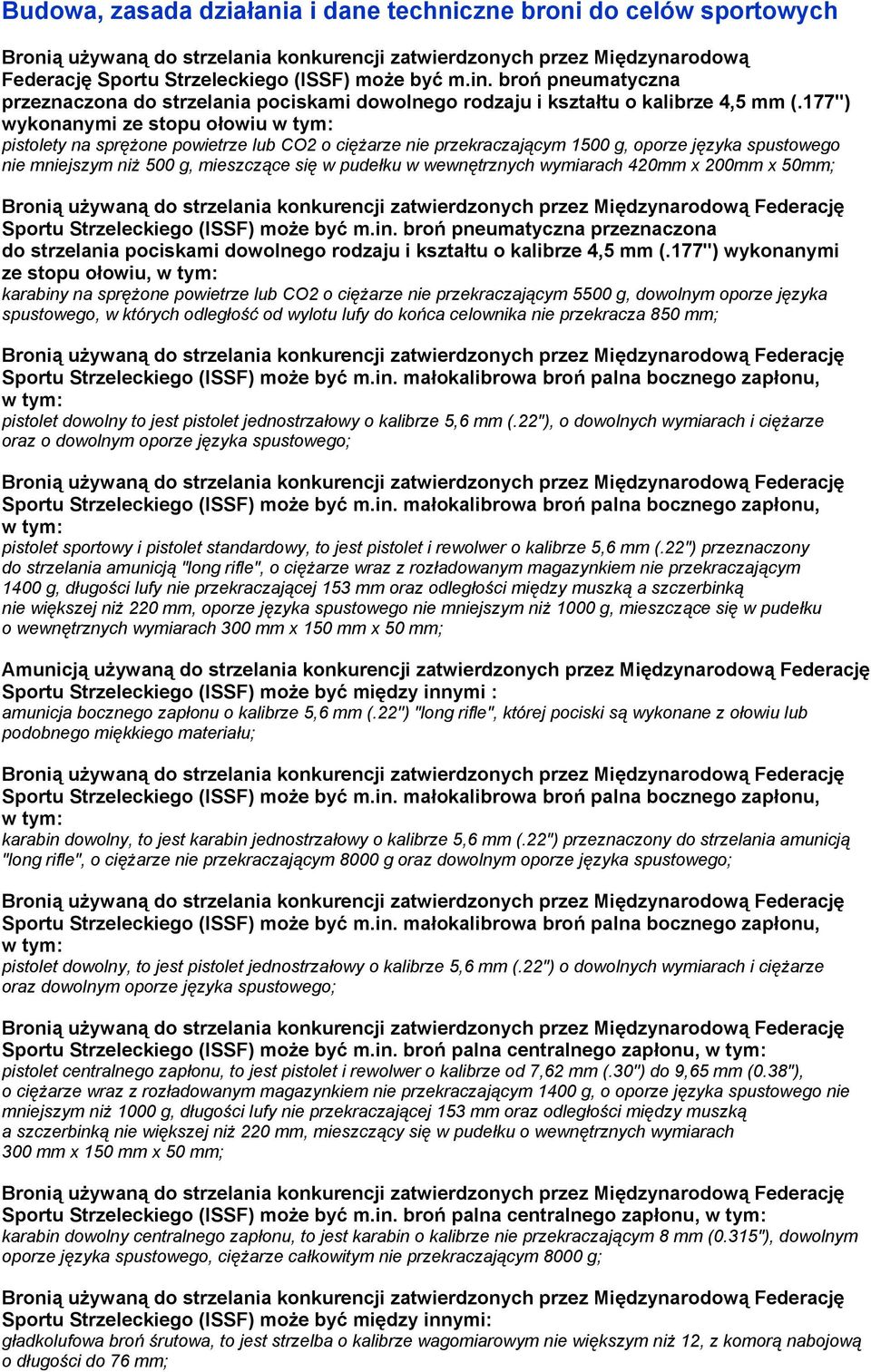 Budowa, zasada działania i dane techniczne broni do celów sportowych

Bronią używaną do strzelania konkurencji zatwierdzonych przez Międzynarodową Federację Sportu Strzeleckiego (ISSF) może być m.in. broń pneumatyczna przeznaczona do strzelania pociskami dowolnego rodzaju i kształtu o kalibrze 4,5 mm (.177") wykonanymi ze stopu ołowiu w tym:
pistolety na sprężone powietrze lub CO2 o ciężarze nie przekraczającym 1500 g, oporze języka spustowego nie mniejszym niż 500 g, mieszczące się w pudełku w wewnętrznych wymiarach 420mm x 200mm x 50mm;

Bronią używaną do strzelania konkurencji zatwierdzonych przez Międzynarodową Federację Sportu Strzeleckiego (ISSF) może być m.in. broń pneumatyczna przeznaczona do strzelania pociskami dowolnego rodzaju i kształtu o kalibrze 4,5 mm (.177") wykonanymi ze stopu ołowiu, w tym:
karabiny na sprężone powietrze lub CO2 o ciężarze nie przekraczającym 5500 g, dowolnym oporze języka spustowego, w których odległość od wylotu lufy do końca celownika nie przekracza 850 mm;

Bronią używaną do strzelania konkurencji zatwierdzonych przez Międzynarodową Federację Sportu Strzeleckiego (ISSF) może być m.in. małokalibrowa broń palna bocznego zapłonu, w tym:
pistolet dowolny to jest pistolet jednostrzałowy o kalibrze 5,6 mm (.22"), o dowolnych wymiarach i ciężarze oraz o dowolnym oporze języka spustowego;

Bronią używaną do strzelania konkurencji zatwierdzonych przez Międzynarodową Federację Sportu Strzeleckiego (ISSF) może być m.in. małokalibrowa broń palna bocznego zapłonu, w tym:
pistolet sportowy i pistolet standardowy, to jest pistolet i rewolwer o kalibrze 5,6 mm (.22") przeznaczony do strzelania amunicją "long rifle", o ciężarze wraz z rozładowanym magazynkiem nie przekraczającym 1400 g, długości lufy nie przekraczającej 153 mm oraz odległości między muszką a szczerbinką nie większej niż 220 mm, oporze języka spustowego nie mniejszym niż 1000 g, mieszczące się w pudełku o wewnętrznych wymiarach 300 mm x 150 mm x 50 mm;

Amunicją używaną do strzelania konkurencji zatwierdzonych przez Międzynarodową Federację Sportu Strzeleckiego (ISSF) może być między innymi :
amunicja bocznego zapłonu o kalibrze 5,6 mm (.22") "long rifle", której pociski są wykonane z ołowiu lub podobnego miękkiego materiału;

Bronią używaną do strzelania konkurencji zatwierdzonych przez Międzynarodową Federację Sportu Strzeleckiego (ISSF) może być m.in. małokalibrowa broń palna bocznego zapłonu, w tym:
karabin dowolny, to jest karabin jednostrzałowy o kalibrze 5,6 mm (.22") przeznaczony do strzelania amunicją "long rifle", o ciężarze nie przekraczającym 8000 g oraz dowolnym oporze języka spustowego;

Bronią używaną do strzelania konkurencji zatwierdzonych przez Międzynarodową Federację Sportu Strzeleckiego (ISSF) może być m.in. małokalibrowa broń palna bocznego zapłonu, w tym:
pistolet dowolny, to jest pistolet jednostrzałowy o kalibrze 5,6 mm (.22") o dowolnych wymiarach i ciężarze oraz dowolnym oporze języka spustowego;

Bronią używaną do strzelania konkurencji zatwierdzonych przez Międzynarodową Federację Sportu Strzeleckiego (ISSF) może być m.in. broń palna centralnego zapłonu, w tym:
pistolet centralnego zapłonu, to jest pistolet i rewolwer o kalibrze od 7,62 mm (.30") do 9,65 mm (0.38"), o ciężarze wraz z rozładowanym magazynkiem nie przekraczającym 1400 g, o oporze języka spustowego nie mniejszym niż 1000 g, długości lufy nie przekraczającej 153 mm oraz odległości między muszką a szczerbinką nie większej niż 220 mm, mieszczący się w pudełku o wewnętrznych wymiarach 300 mm x 150 mm x 50 mm;

Bronią używaną do strzelania konkurencji zatwierdzonych przez Międzynarodową Federację Sportu Strzeleckiego (ISSF) może być m.in. broń palna centralnego zapłonu, w tym:
karabin dowolny centralnego zapłonu, to jest karabin o kalibrze nie przekraczającym 8 mm (0.315"), dowolnym oporze języka spustowego, ciężarze całkowitym nie przekraczającym 8000 g;

Bronią używaną do strzelania konkurencji zatwierdzonych przez Międzynarodową Federację Sportu Strzeleckiego (ISSF) może być między innymi:
gładkolufowa broń śrutowa, to jest strzelba o kalibrze wagomiarowym nie większym niż 12, z komorą nabojową o długości do 76 mm;